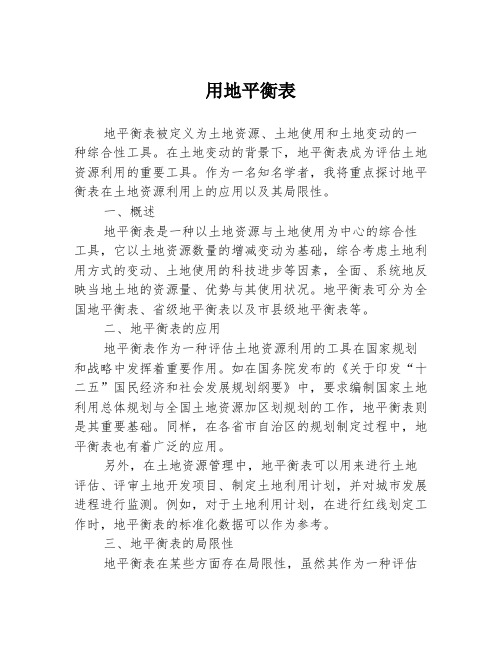 用地平衡表

地平衡表被定义为土地资源、土地使用和土地变动的一种综合性工具。在土地变动的背景下，地平衡表成为评估土地资源利用的重要工具。作为一名知名学者，我将重点探讨地平衡表在土地资源利用上的应用以及其局限性。

一、概述

地平衡表是一种以土地资源与土地使用为中心的综合性工具，它以土地资源数量的增减变动为基础，综合考虑土地利用方式的变动、土地使用的科技进步等因素，全面、系统地反映当地土地的资源量、优势与其使用状况。地平衡表可分为全国地平衡表、省级地平衡表以及市县级地平衡表等。

二、地平衡表的应用

地平衡表作为一种评估土地资源利用的工具在国家规划和战略中发挥着重要作用。如在国务院发布的《关于印发“十二五”国民经济和社会发展规划纲要》中，要求编制国家土地利用总体规划与全国土地资源加区划规划的工作，地平衡表则是其重要基础。同样，在各省市自治区的规划制定过程中，地平衡表也有着广泛的应用。

另外，在土地资源管理中，地平衡表可以用来进行土地评估、评审土地开发项目、制定土地利用计划，并对城市发展进程进行监测。例如，对于土地利用计划，在进行红线划定工作时，地平衡表的标准化数据可以作为参考。

三、地平衡表的局限性

地平衡表在某些方面存在局限性，虽然其作为一种评估